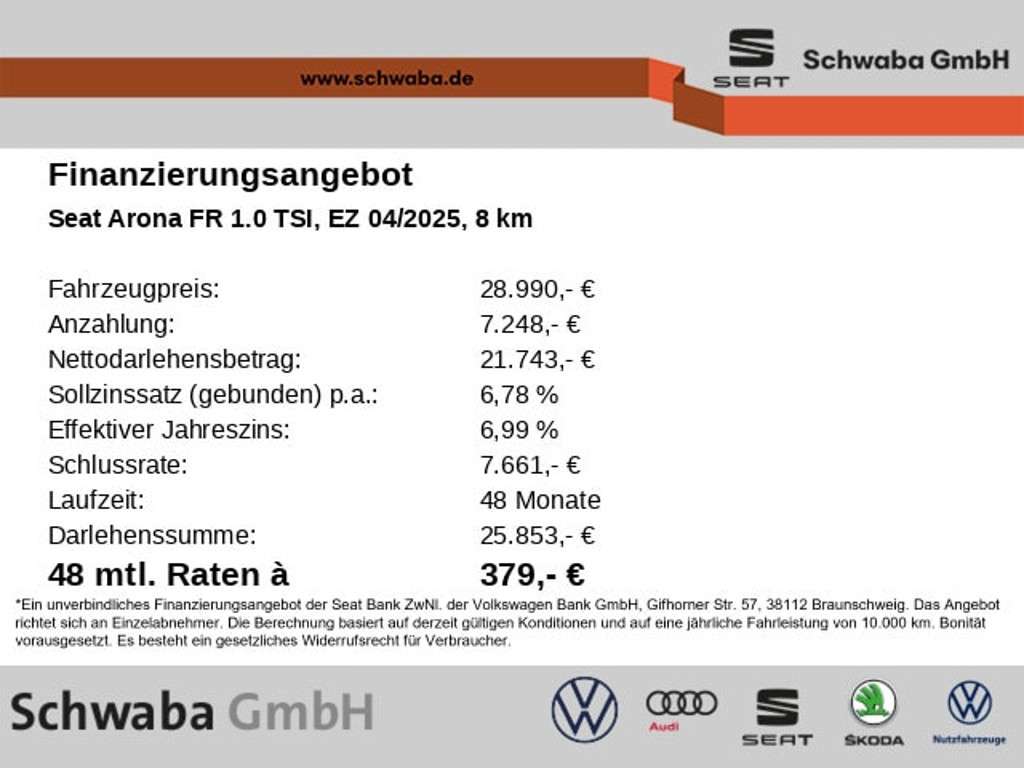 www.schwaba.de

SEAT

Schwaba GmbH

Finanzierungsangebot

Seat Arona FR 1.0 TSI, EZ 04/2025, 8 km

Fahrzeugpreis: 28.990,- €
Anzahlung: 7.248,- €
Nettodarlehensbetrag: 21.743,- €
Sollzinssatz (gebunden) p.a.: 6,78 %
Effektiver Jahreszins: 6,99 %
Schlussrate: 7.661,- €
Laufzeit: 48 Monate
Darlehenssumme: 25.853,- €
48 mtl. Raten à 379,- €

*Ein unverbindliches Finanzierungsangebot der Seat Bank ZwNl. der Volkswagen Bank GmbH, Gifhorner Str. 57, 38112 Braunschweig. Das Angebot richtet sich an Einzelabnehmer. Die Berechnung basiert auf derzeit gültigen Konditionen und auf eine jährliche Fahrleistung von 10.000 km. Bonität vorausgesetzt. Es besteht ein gesetzliches Widerrufsrecht für Verbraucher.

Schwaba GmbH

Audi

SEAT

ŠKODA

Nutzfahrzeuge